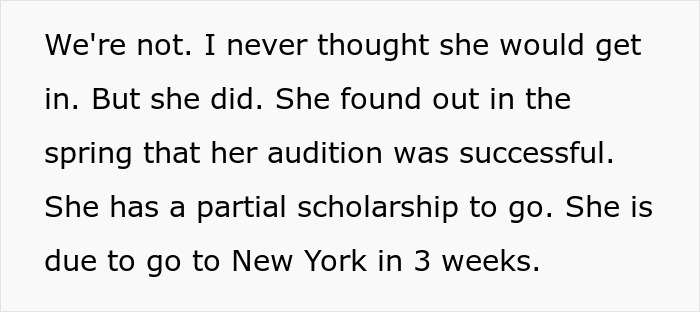 We're not. I never thought she would get in. But she did. She found out in the spring that her audition was successful. She has a partial scholarship to go. She is due to go to New York in 3 weeks.